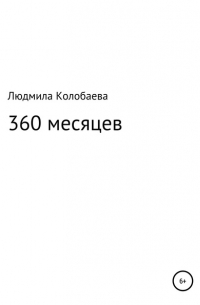 Людмила Колобаева

360 месяцев

6+